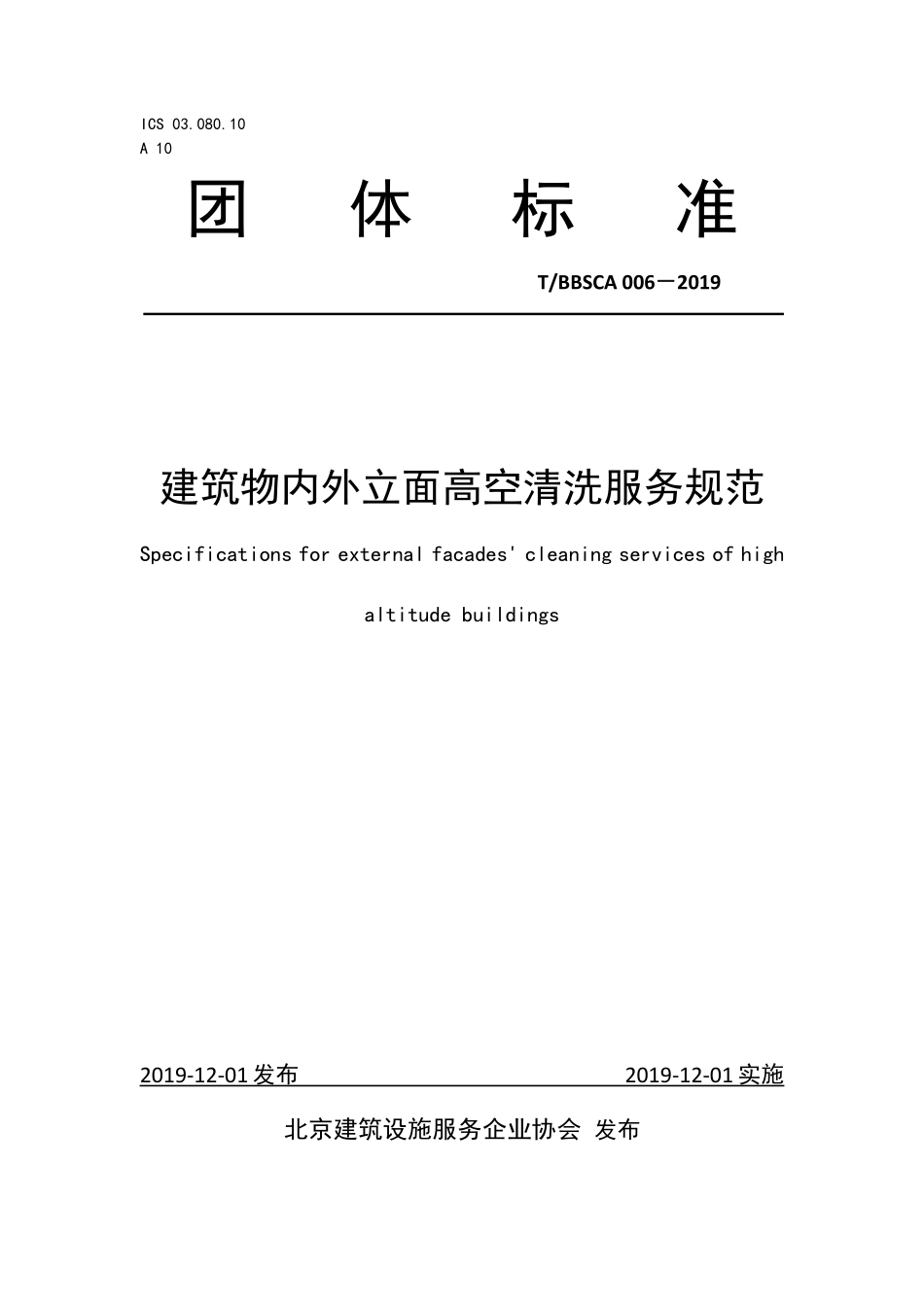 ICS 03.080.10
A 10

团 体 标 准

T/BBSCA 006－2019

建筑物内外立面高空清洗服务规范

Specifications for external facades' cleaning services of high altitude buildings

2019-12-01 发布 2019-12-01 实施

北京建筑设施服务企业协会 发布